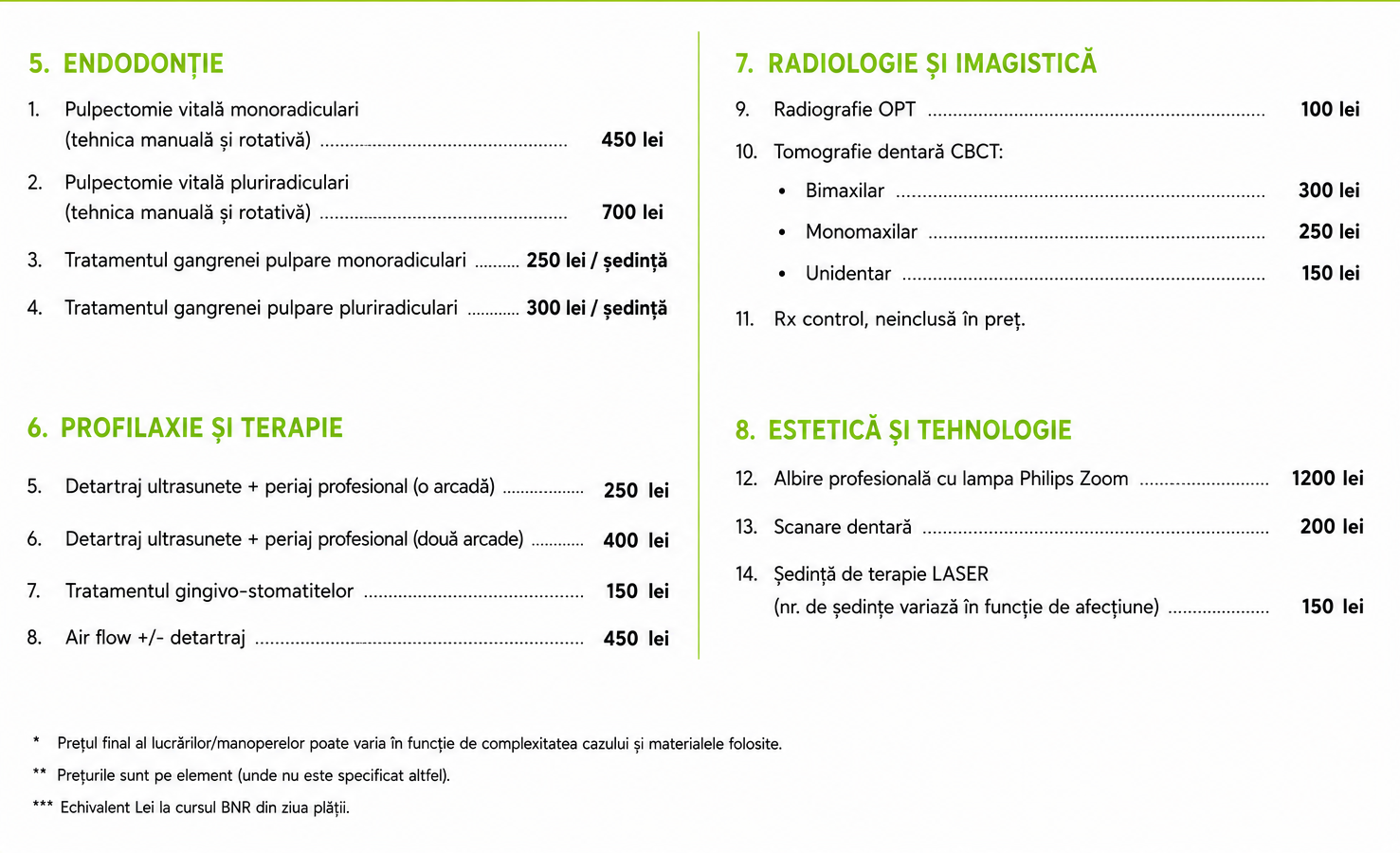 5. ENDODONȚIE

1. Pulpectomie vitală monoradiculari
(tehnica manuală și rotativă) 450 lei

2. Pulpectomie vitală pluriradiculari
(tehnica manuală și rotativă) 700 lei

3. Tratamentul gangrenei pulpare monoradiculari 250 lei / ședință

4. Tratamentul gangrenei pulpare pluriradiculari 300 lei / ședință

6. PROFILAXIE ȘI TERAPIE

5. Detartraj ultrasunete + periaj profesional (o arcadă) 250 lei

6. Detartraj ultrasunete + periaj profesional (două arcade) 400 lei

7. Tratamentul gingivo-stomatitelor 150 lei

8. Air flow +/- detartraj 450 lei

7. RADIOLOGIE ȘI IMAGISTICĂ

9. Radiografie OPT 100 lei

10. Tomografie dentară CBCT:
• Bimaxilar 300 lei
• Monomaxilar 250 lei
• Unidentar 150 lei

11. Rx control, neinclusă în preț.

8. ESTETICĂ ȘI TEHNOLOGIE

12. Albire profesională cu lampa Philips Zoom 1200 lei

13. Scanare dentară 200 lei

14. Ședință de terapie LASER
(nr. de ședințe variază în funcție de afecțiune) 150 lei

* Prețul final al lucrărilor/manoperelor poate varia în funcție de complexitatea cazului și materialele folosite.
** Prețurile sunt pe element (unde nu este specificat altfel).
*** Echivalent Lei la cursul BNR din ziua plății.